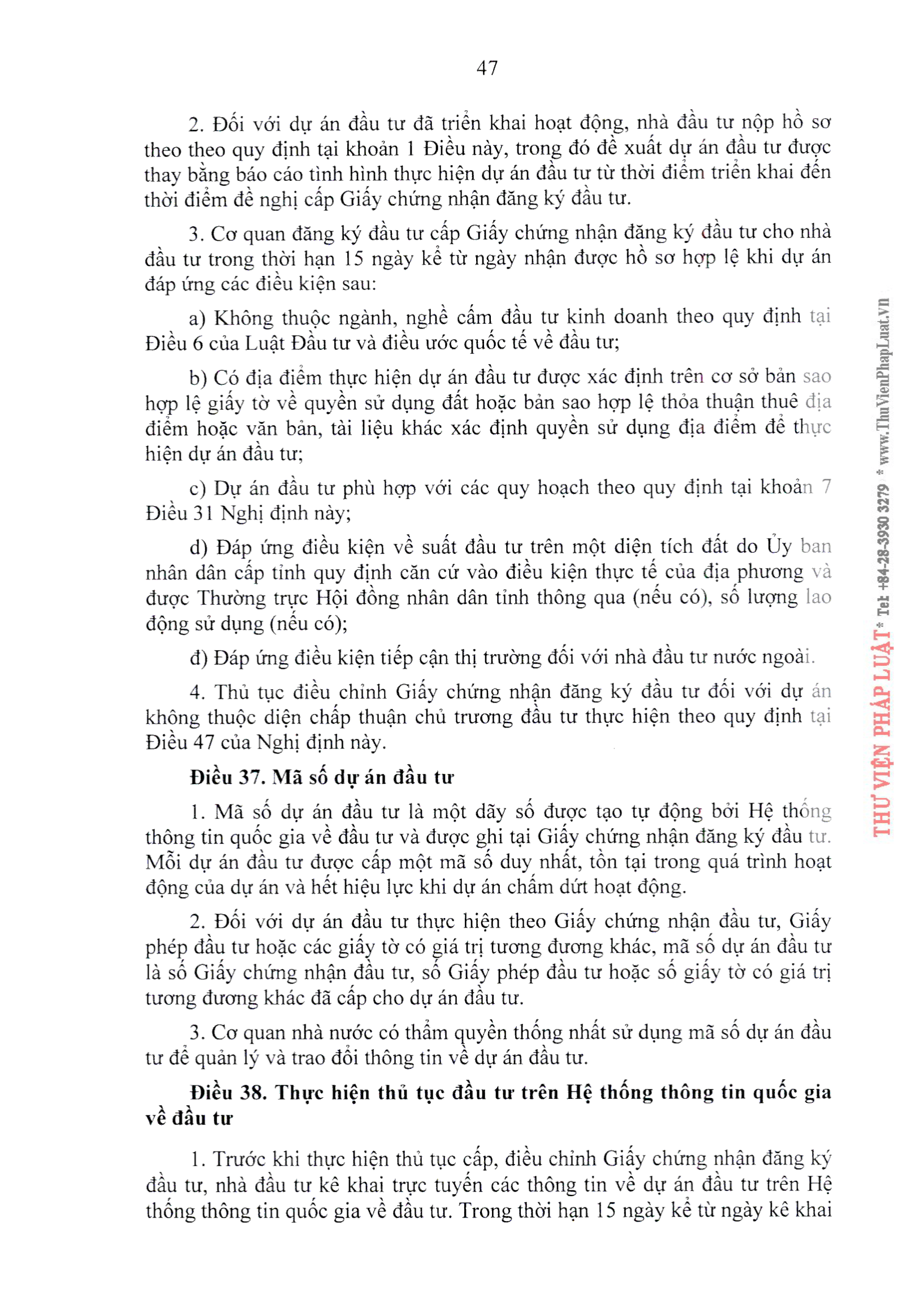 47

2. Đối với dự án đầu tư đã triển khai hoạt động, nhà đầu tư nộp hồ sơ theo theo quy định tại khoản 1 Điều này, trong đó đề xuất dự án đầu tư được thay bằng báo cáo tình hình thực hiện dự án đầu tư từ thời điểm triển khai đến thời điểm đề nghị cấp Giấy chứng nhận đăng ký đầu tư.

3. Cơ quan đăng ký đầu tư cấp Giấy chứng nhận đăng ký đầu tư cho nhà đầu tư trong thời hạn 15 ngày kể từ ngày nhận được hồ sơ hợp lệ khi dự án đáp ứng các điều kiện sau:

a) Không thuộc ngành, nghề cấm đầu tư kinh doanh theo quy định tại Điều 6 của Luật Đầu tư và điều ước quốc tế về đầu tư;

b) Có địa điểm thực hiện dự án đầu tư được xác định trên cơ sở bản sao hợp lệ giấy tờ về quyền sử dụng đất hoặc bản sao hợp lệ thỏa thuận thuê địa điểm hoặc văn bản, tài liệu khác xác định quyền sử dụng địa điểm để thực hiện dự án đầu tư;

c) Dự án đầu tư phù hợp với các quy hoạch theo quy định tại khoản 7 Điều 31 Nghị định này;

d) Đáp ứng điều kiện về suất đầu tư trên một diện tích đất do Ủy ban nhân dân cấp tỉnh quy định căn cứ vào điều kiện thực tế của địa phương và được Thường trực Hội đồng nhân dân tỉnh thông qua (nếu có), số lượng lao động sử dụng (nếu có);

đ) Đáp ứng điều kiện tiếp cận thị trường đối với nhà đầu tư nước ngoài.

4. Thủ tục điều chỉnh Giấy chứng nhận đăng ký đầu tư đối với dự án không thuộc diện chấp thuận chủ trương đầu tư thực hiện theo quy định tại Điều 47 của Nghị định này.

Điều 37. Mã số dự án đầu tư

1. Mã số dự án đầu tư là một dãy số được tạo tự động bởi Hệ thống thông tin quốc gia về đầu tư và được ghi tại Giấy chứng nhận đăng ký đầu tư. Mỗi dự án đầu tư được cấp một mã số duy nhất, tồn tại trong quá trình hoạt động của dự án và hết hiệu lực khi dự án chấm dứt hoạt động.

2. Đối với dự án đầu tư thực hiện theo Giấy chứng nhận đầu tư, Giấy phép đầu tư hoặc các giấy tờ có giá trị tương đương khác, mã số dự án đầu tư là số Giấy chứng nhận đầu tư, số Giấy phép đầu tư hoặc số giấy tờ có giá trị tương đương khác đã cấp cho dự án đầu tư.

3. Cơ quan nhà nước có thẩm quyền thống nhất sử dụng mã số dự án đầu tư để quản lý và trao đổi thông tin về dự án đầu tư.

Điều 38. Thực hiện thủ tục đầu tư trên Hệ thống thông tin quốc gia về đầu tư

1. Trước khi thực hiện thủ tục cấp, điều chỉnh Giấy chứng nhận đăng ký đầu tư, nhà đầu tư kê khai trực tuyến các thông tin về dự án đầu tư trên Hệ thống thông tin quốc gia về đầu tư. Trong thời hạn 15 ngày kể từ ngày kê khai

THƯ VIỆN PHÁP LUẬT * Tel: +84-28-3930 3279 * www.ThuVienPhapLuat.vn